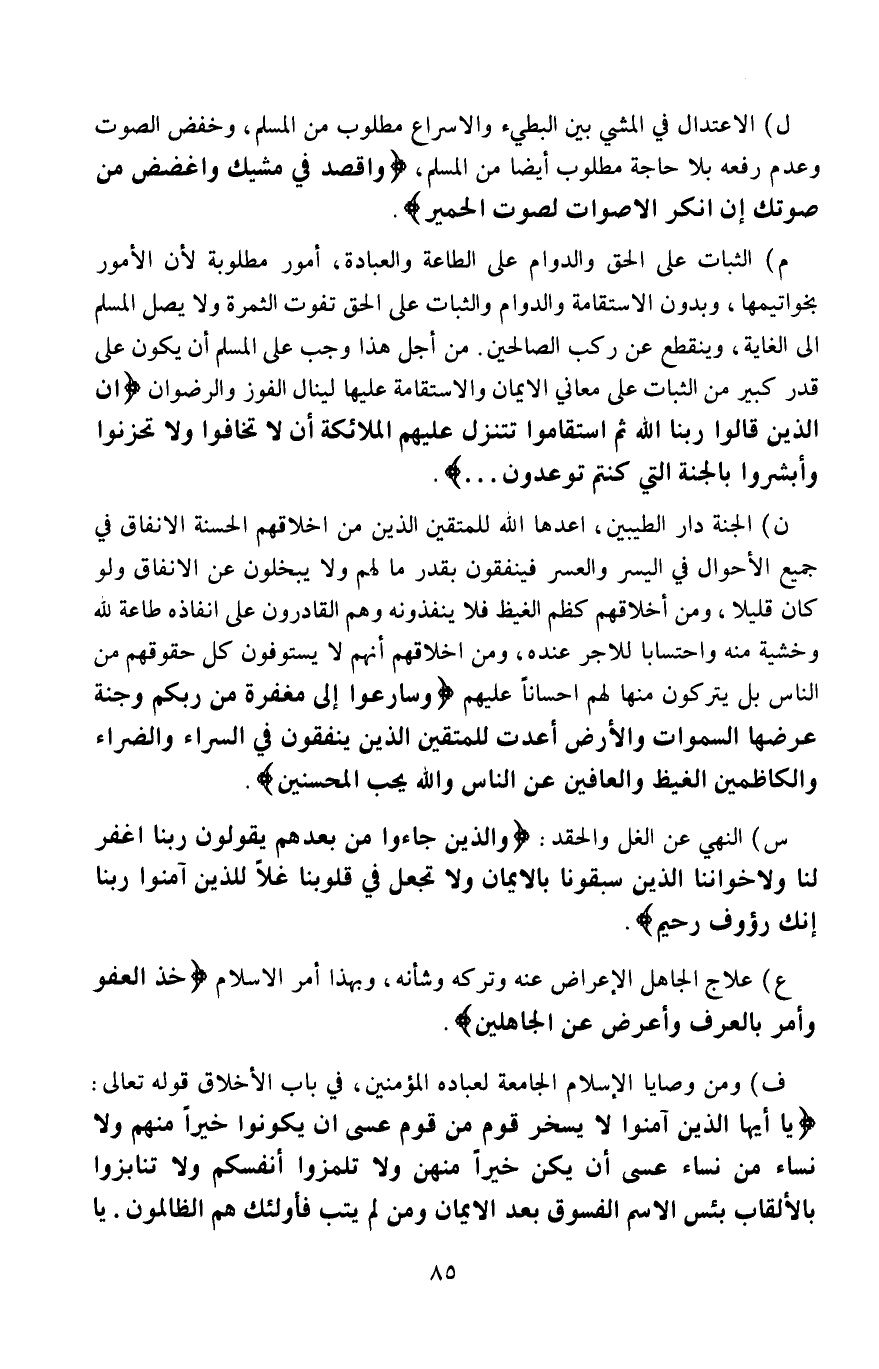 ل) الاعتدال في المشي بين البطيء والاسراع مطلوب من المسلم، وخفض الصوت وعدم رفعه بلا حاجة مطلوب أيضا من المسلم، ﴿واقصد في مشيك واغضض من صوتك إن انكر الاصوات لصوت الحمير﴾.

م) الثبات على الحق والدوام على الطاعة والعبادة، أمور مطلوبة لأن الأمور بخواتيمها، وبدون الاستقامة والدوام والثبات على الحق تفوت الثمرة ولا يصل المسلم الى الغاية، وينقطع عن ركب الصالحين. من أجل هذا وجب على المسلم أن يكون على قدر كبير من الثبات على معاني الايمان والاستقامة عليها لينال الفوز والرضوان ﴿ان الذين قالوا ربنا الله ثم استقاموا تتنزل عليهم الملائكة أن لا تخافوا ولا تحزنوا وأبشروا بالجنة التي كنتم توعدون...﴾.

ن) الجنة دار الطيبين، اعدها الله للمتقين الذين من اخلاقهم الحسنة الانفاق في جميع الأحوال في اليسر والعسر فينفقون بقدر ما لهم ولا يبخلون عن الانفاق ولو كان قليلا، ومن أخلاقهم كظم الغيظ فلا ينفذونه وهم القادرون على انفاذه طاعة لله وخشية منه واحتسابا للاجر عنده، ومن اخلاقهم أنهم لا يستوفون كل حقوقهم من الناس بل يتركون منها لهم احساناً عليهم ﴿وسارعوا إلى مغفرة من ربكم وجنة عرضها السموات والأرض أعدت للمتقين الذين ينفقون في السراء والضراء والكاظمين الغيظ والعافين عن الناس والله يحب المحسنين﴾.

س) النهي عن الغل والحقد: ﴿والذين جاءوا من بعدهم يقولون ربنا اغفر لنا ولاخواننا الذين سبقونا بالايمان ولا تجعل في قلوبنا غلاً للذين آمنوا ربنا إنك رؤوف رحيم﴾.

ع) علاج الجاهل الإعراض عنه وتركه وشأنه، وبهذا أمر الاسلام ﴿خذ العفو وأمر بالعرف وأعرض عن الجاهلين﴾.

ف) ومن وصايا الإسلام الجامعة لعباده المؤمنين، في باب الأخلاق قوله تعالى: ﴿يا أيها الذين آمنوا لا يسخر قوم من قوم عسى ان يكونوا خيراً منهم ولا نساء من نساء عسى أن يكن خيراً منهن ولا تلمزوا أنفسكم ولا تنابزوا بالألقاب بئس الاسم الفسوق بعد الايمان ومن لم يتب فأولئك هم الظالمون. يا

٨٥